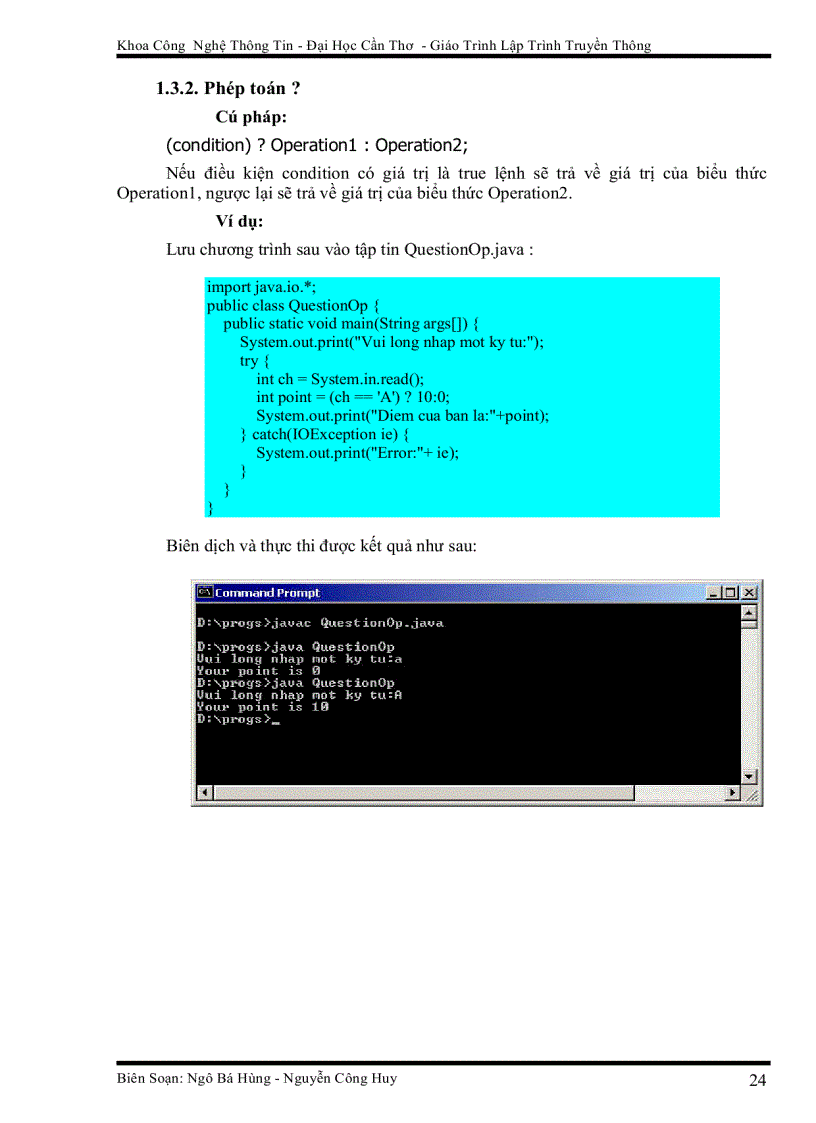 Khoa Công Nghệ Thông Tin - Đại Học Cần Thơ - Giáo Trình Lập Trình Truyền Thông

1.3.2. Phép toán ?

Cú pháp:

(condition) ? Operation1 : Operation2;

Nếu điều kiện condition có giá trị là true lệnh sẽ trả về giá trị của biểu thức Operation1, ngược lại sẽ trả về giá trị của biểu thức Operation2.

Ví dụ:

Lưu chương trình sau vào tập tin QuestionOp.java :

import java.io.*;
public class QuestionOp {
public static void main(String args[]) {
System.out.print("Vui long nhap mot ky tu:");
try {
int ch = System.in.read();
int point = (ch == 'A') ? 10:0;
System.out.print("Diem cua ban la:"+point);
} catch(IOException ie) {
System.out.print("Error:"+ ie);
}
}
}

Biên dịch và thực thi được kết quả như sau:

Command Prompt

D:\progs>javac QuestionOp.java

D:\progs>java QuestionOp
Vui long nhap mot ky tu:a
Your point is 0
D:\progs>java QuestionOp
Vui long nhap mot ky tu:A
Your point is 10
D:\progs>_

Biên Soạn: Ngô Bá Hùng - Nguyễn Công Huy 24